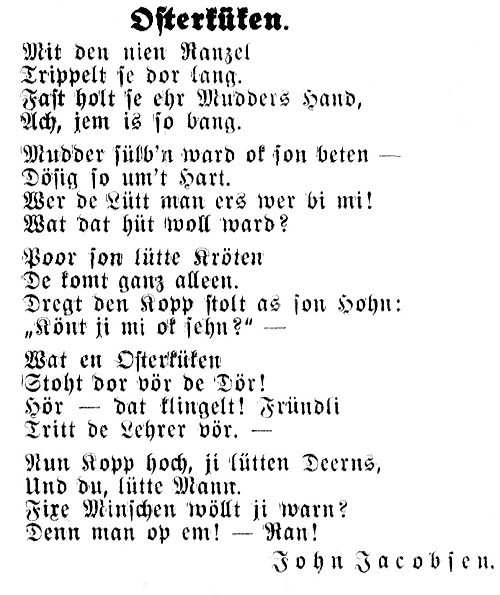 Osterküken.

Mit den nien Ranzel
Trippelt se dor lang.
Fast holt se ehr Mudders Hand,
Ach, jem is so bang.

Mudder sülb'n ward ok son beten —
Dösig so um't Hart.
Wer de Lütt man ers wer bi mi!
Wat dat hüt woll ward?

Poor son lütte Kröten
De komt ganz alleen.
Dregt den Kopp stolt as son Hohn:
„Könt ji mi ok sehn?" —

Wat en Osterküken
Stoht dor vör de Dör!
Hör — dat klingelt! Fründli
Tritt de Lehrer vör. —

Nun Kopp hoch, ji lütten Deerns,
Und du, lütte Mann.
Fixe Minschen wöllt ji warn?
Denn man op em! — Ran!

John Jacobsen.